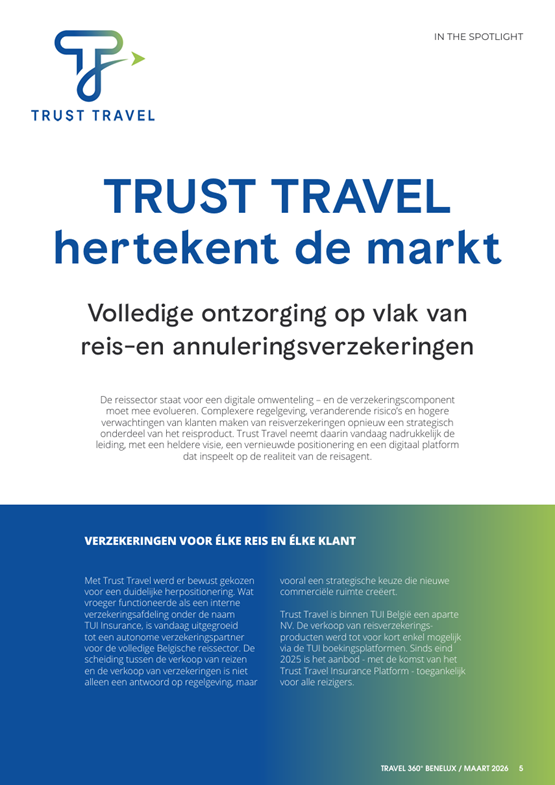 TRUST TRAVEL

IN THE SPOTLIGHT

TRUST TRAVEL hertekent de markt

Volledige ontzorging op vlak van reis-en annuleringsverzekeringen

De reissector staat voor een digitale omwenteling – en de verzekeringscomponent moet mee evolueren. Complexere regelgeving, veranderende risico's en hogere verwachtingen van klanten maken van reisverzekeringen opnieuw een strategisch onderdeel van het reisproduct. Trust Travel neemt daarin vandaag nadrukkelijk de leiding, met een heldere visie, een vernieuwde positionering en een digitaal platform dat inspeelt op de realiteit van de reisagent.

VERZEKERINGEN VOOR ÉLKE REIS EN ÉLKE KLANT

Met Trust Travel werd er bewust gekozen voor een duidelijke herpositionering. Wat vroeger functioneerde als een interne verzekeringsafdeling onder de naam TUI Insurance, is vandaag uitgegroeid tot een autonome verzekeringspartner voor de volledige Belgische reissector. De scheiding tussen de verkoop van reizen en de verkoop van verzekeringen is niet alleen een antwoord op regelgeving, maar vooral een strategische keuze die nieuwe commerciële ruimte creëert.

Trust Travel is binnen TUI België een aparte NV. De verkoop van reisverzekeringsproducten werd tot voor kort enkel mogelijk via de TUI boekingsplatformen. Sinds eind 2025 is het aanbod - met de komst van het Trust Travel Insurance Platform - toegankelijk voor alle reizigers.

TRAVEL 360° BENELUX / MAART 2026 5